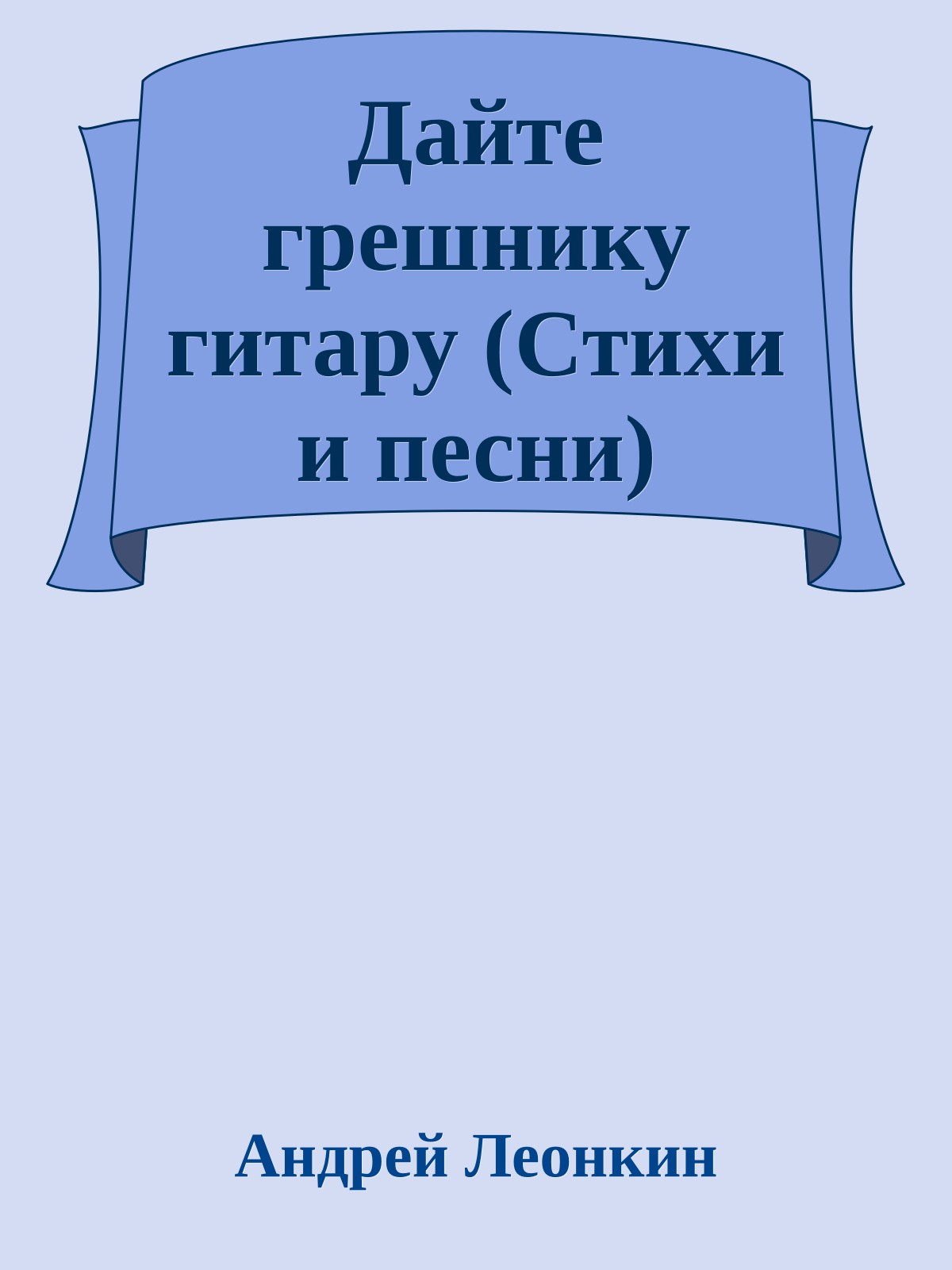 Дайте грешнику гитару (Стихи и песни)

Андрей Леонкин